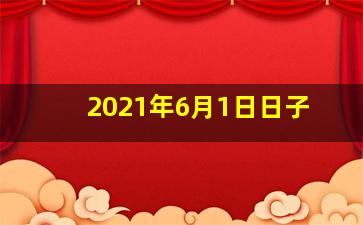 2021年6月1日日子